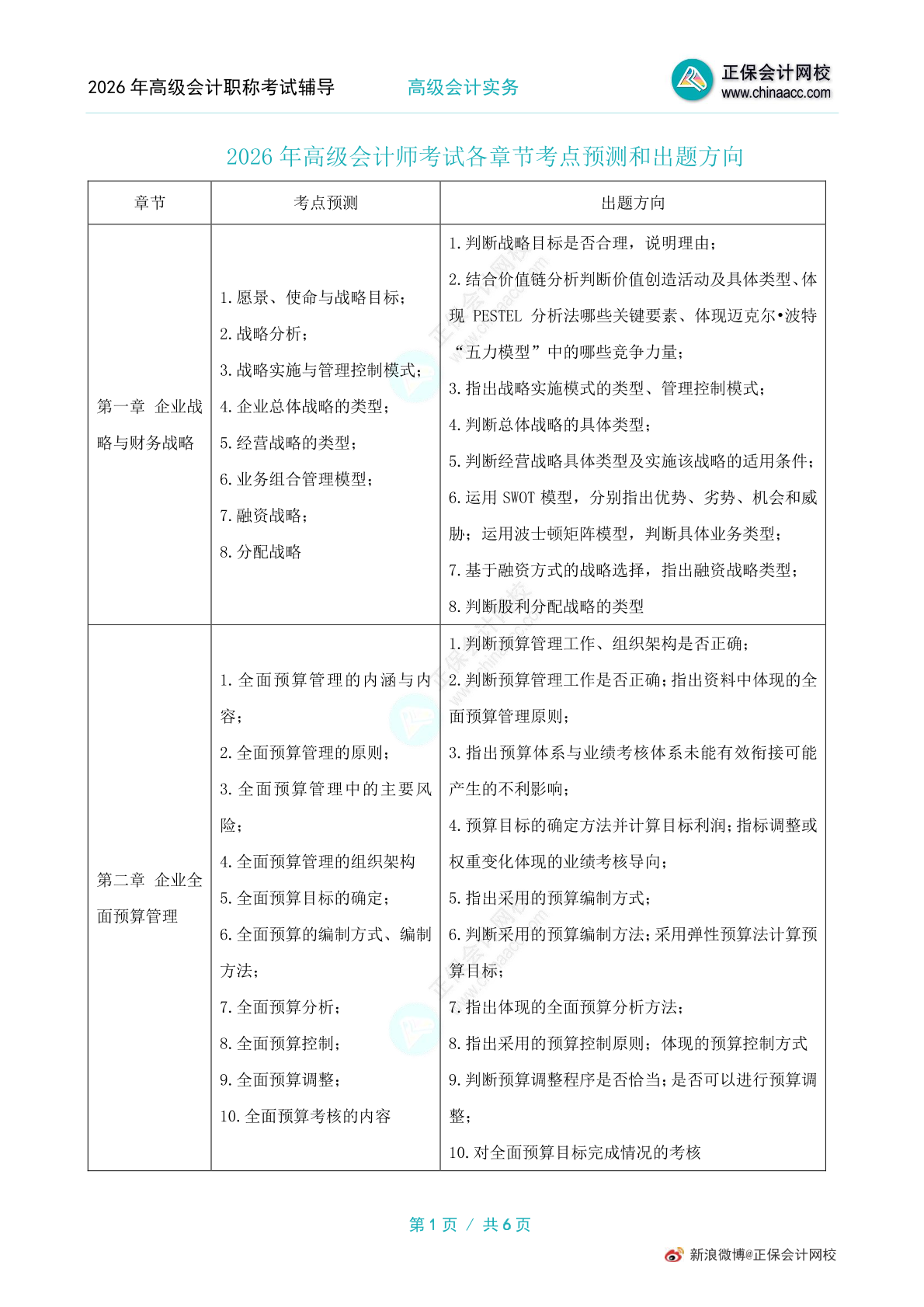 2026 年高级会计职称考试辅导　　高级会计实务

正保会计网校
www.chinaacc.com

2026 年高级会计师考试各章节考点预测和出题方向

| 章节 | 考点预测 | 出题方向 |
|---|---|---|
| 第一章 企业战略与财务战略 | 1. 愿景、使命与战略目标；<br>2. 战略分析；<br>3. 战略实施与管理控制模式；<br>4. 企业总体战略的类型；<br>5. 经营战略的类型；<br>6. 业务组合管理模型；<br>7. 融资战略；<br>8. 分配战略 | 1. 判断战略目标是否合理，说明理由；<br>2. 结合价值链分析判断价值创造活动及具体类型、体现 PESTEL 分析法哪些关键要素、体现迈克尔•波特“五力模型”中的哪些竞争力量；<br>3. 指出战略实施模式的类型、管理控制模式；<br>4. 判断总体战略的具体类型；<br>5. 判断经营战略具体类型及实施该战略的适用条件；<br>6. 运用 SWOT 模型，分别指出优势、劣势、机会和威胁；运用波士顿矩阵模型，判断具体业务类型；<br>7. 基于融资方式的战略选择，指出融资战略类型；<br>8. 判断股利分配战略的类型 |
| 第二章 企业全面预算管理 | 1. 全面预算管理的内涵与内容；<br>2. 全面预算管理的原则；<br>3. 全面预算管理中的主要风险；<br>4. 全面预算管理的组织架构<br>5. 全面预算目标的确定；<br>6. 全面预算的编制方式、编制方法；<br>7. 全面预算分析；<br>8. 全面预算控制；<br>9. 全面预算调整；<br>10. 全面预算考核的内容 | 1. 判断预算管理工作、组织架构是否正确；<br>2. 判断预算管理工作是否正确；指出资料中体现的全面预算管理原则；<br>3. 指出预算体系与业绩考核体系未能有效衔接可能产生的不利影响；<br>4. 预算目标的确定方法并计算目标利润；指标调整或权重变化体现的业绩考核导向；<br>5. 指出采用的预算编制方式；<br>6. 判断采用的预算编制方法；采用弹性预算法计算预算目标；<br>7. 指出体现的全面预算分析方法；<br>8. 指出采用的预算控制原则；体现的预算控制方式<br>9. 判断预算调整程序是否恰当；是否可以进行预算调整；<br>10. 对全面预算目标完成情况的考核 |

第 1 页 / 共 6 页

新浪微博@正保会计网校